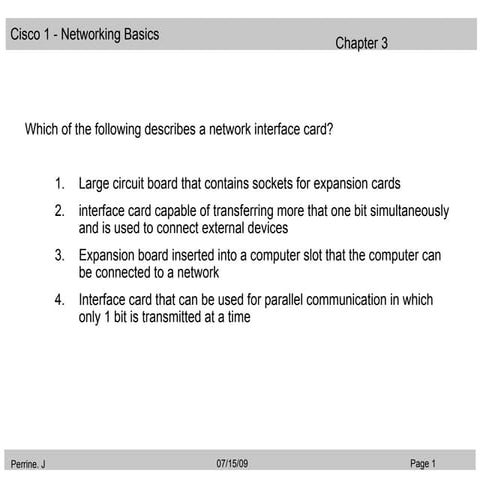 Cisco 1 - Networking Basics

Chapter 3

Which of the following describes a network interface card?

1. Large circuit board that contains sockets for expansion cards
2. interface card capable of transferring more that one bit simultaneously and is used to connect external devices
3. Expansion board inserted into a computer slot that the computer can be connected to a network
4. Interface card that can be used for parallel communication in which only 1 bit is transmitted at a time

Perrine. J

07/15/09

Page 1